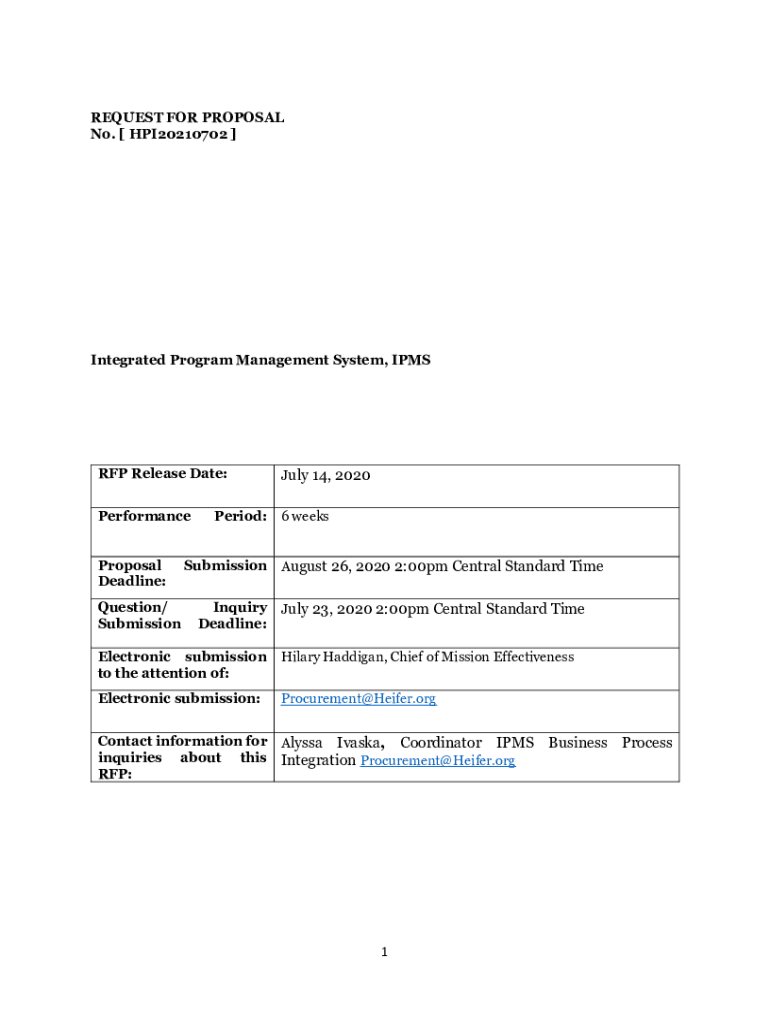 REQUEST FOR PROPOSAL
No. [ HPI20210702 ]

Integrated Program Management System, IPMS

| RFP Release Date: | July 14, 2020 |
|---|---|
| Performance Period: | 6 weeks |
| Proposal Submission Deadline: | August 26, 2020 2:00pm Central Standard Time |
| Question/ Inquiry Submission Deadline: | July 23, 2020 2:00pm Central Standard Time |
| Electronic submission to the attention of: | Hilary Haddigan, Chief of Mission Effectiveness |
| Electronic submission: | Procurement@Heifer.org |
| Contact information for inquiries about this RFP: | Alyssa Ivaska, Coordinator IPMS Business Process Integration Procurement@Heifer.org |

1